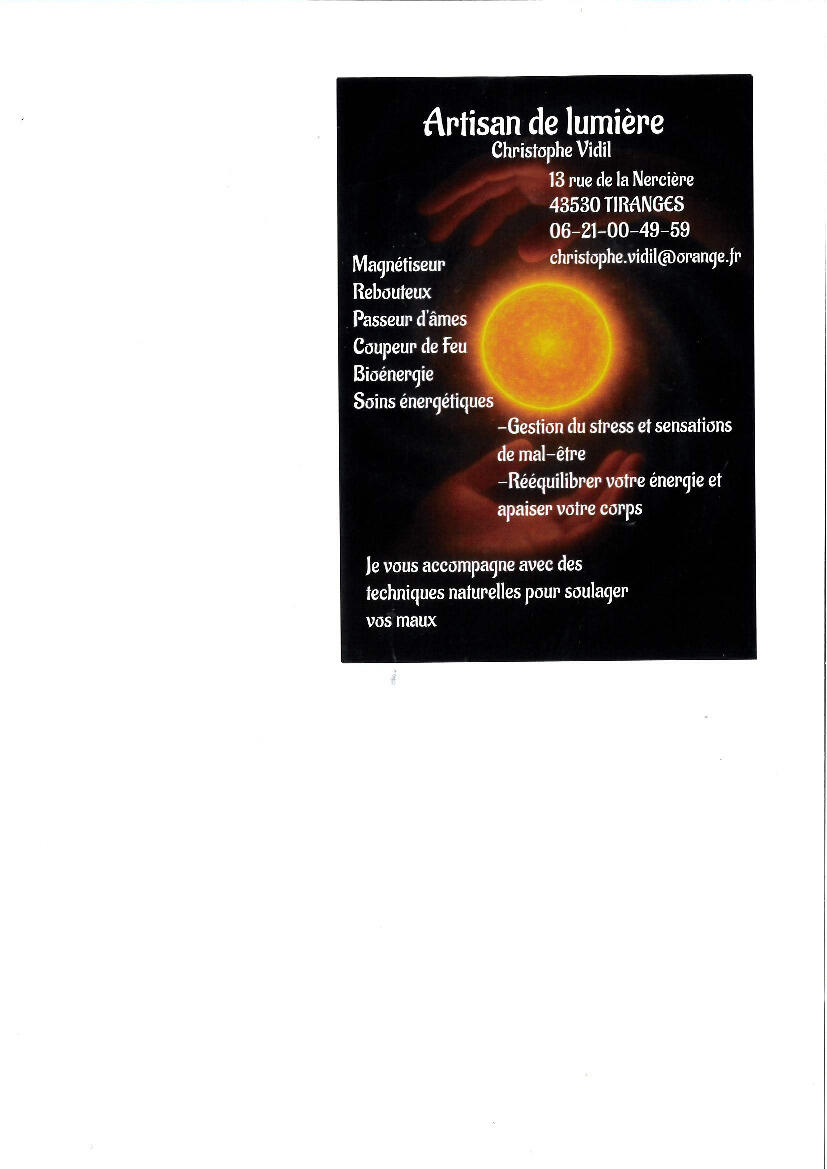 Artisan de lumière
Christophe Vidil

13 rue de la Nercière
43530 TIRANGES
06-21-00-49-59
christophe.vidil@orange.fr

Magnétiseur
Rebouteux
Passeur d'âmes
Coupeur de Feu
Bioénergie
Soins énergétiques

-Gestion du stress et sensations de mal-être
-Rééquilibrer votre énergie et apaiser votre corps

Je vous accompagne avec des techniques naturelles pour soulager vos maux